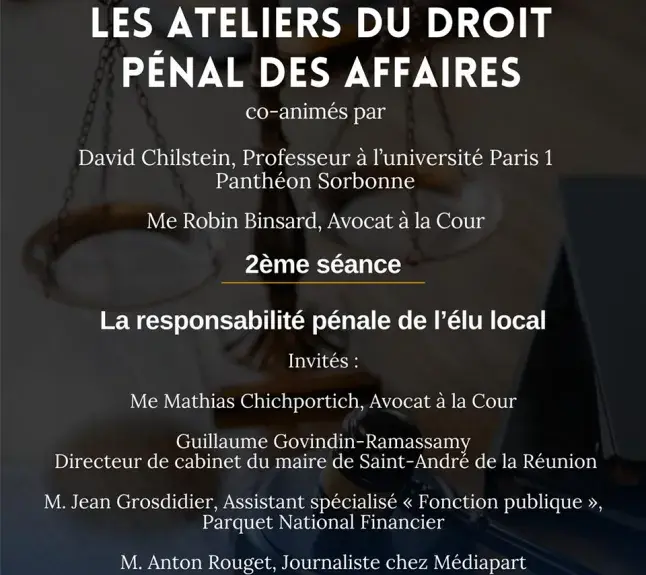 LES ATELIERS DU DROIT PÉNAL DES AFFAIRES

co-animés par

David Chilstein, Professeur à l'université Paris 1 Panthéon Sorbonne

Me Robin Binsard, Avocat à la Cour

2ème séance

La responsabilité pénale de l'élu local

Invités :

Me Mathias Chichportich, Avocat à la Cour

Guillaume Govindin-Ramassamy
Directeur de cabinet du maire de Saint-André de la Réunion

M. Jean Grosdidier, Assistant spécialisé « Fonction publique », Parquet National Financier

M. Anton Rouget, Journaliste chez Médiapart